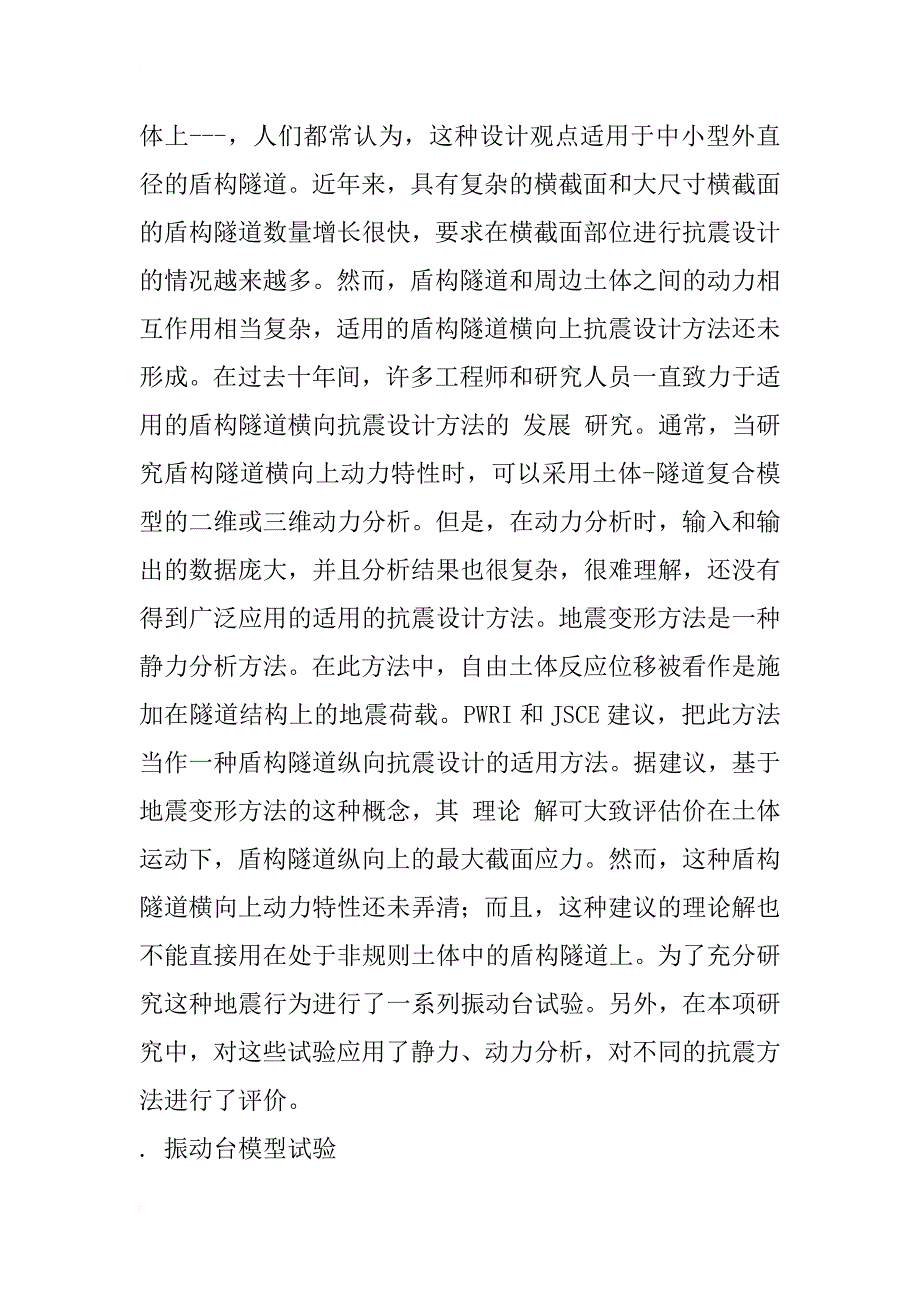 体上---，人们都常认为，这种设计观点适用于中小型外直径的盾构隧道。近年来，具有复杂的横截面和大尺寸横截面的盾构隧道数量增长很快，要求在横截面部位进行抗震设计的情况越来越多。然而，盾构隧道和周边土体之间的动力相互作用相当复杂，适用的盾构隧道横向上抗震设计方法还未形成。在过去十年间，许多工程师和研究人员一直致力于适用的盾构隧道横向抗震设计方法的 发展 研究。通常，当研究盾构隧道横向上动力特性时，可以采用土体-隧道复合模型的二维或三维动力分析。但是，在动力分析时，输入和输出的数据庞大，并且分析结果也很复杂，很难理解，还没有得到广泛应用的适用的抗震设计方法。地震变形方法是一种静力分析方法。在此方法中，自由土体反应位移被看作是施加在隧道结构上的地震荷载。PWRI 和 JSCE 建议，把此方法当作一种盾构隧道纵向抗震设计的适用方法。据建议，基于地震变形方法的这种概念，其 理论 解可大致评估价在土体运动下，盾构隧道纵向上的最大截面应力。然而，这种盾构隧道横向上动力特性还未弄清；而且，这种建议的理论解也不能直接用在处于非规则土体中的盾构隧道上。为了充分研究这种地震行为进行了一系列振动台试验。另外，在本项研究中，对这些试验应用了静力、动力分析，对不同的抗震方法进行了评价。

. 振动台模型试验